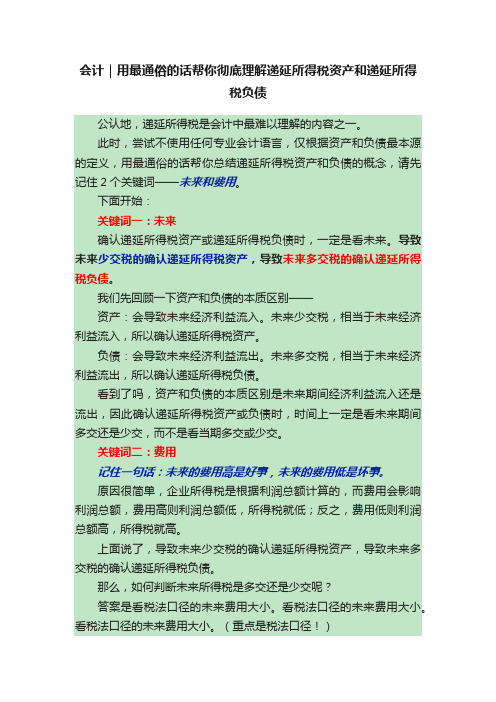 会计｜用最通俗的话帮你彻底理解递延所得税资产和递延所得税负债

公认地，递延所得税是会计中最难以理解的内容之一。

此时，尝试不使用任何专业会计语言，仅根据资产和负债最本源的定义，用最通俗的话帮你总结递延所得税资产和负债的概念，请先记住 2 个关键词——未来和费用。

下面开始：

关键词一：未来

确认递延所得税资产或递延所得税负债时，一定是看未来。导致未来少交税的确认递延所得税资产，导致未来多交税的确认递延所得税负债。

我们先回顾一下资产和负债的本质区别——

资产：会导致未来经济利益流入。未来少交税，相当于未来经济利益流入，所以确认递延所得税资产。

负债：会导致未来经济利益流出。未来多交税，相当于未来经济利益流出，所以确认递延所得税负债。

看到了吗，资产和负债的本质区别是未来期间经济利益流入还是流出，因此确认递延所得税资产或负债时，时间上一定是看未来期间多交还是少交，而不是看当期多交或少交。

关键词二：费用

记住一句话：未来的费用高是好事，未来的费用低是坏事。

原因很简单，企业所得税是根据利润总额计算的，而费用会影响利润总额，费用高则利润总额低，所得税就低；反之，费用低则利润总额高，所得税就高。

上面说了，导致未来少交税的确认递延所得税资产，导致未来多交税的确认递延所得税负债。

那么，如何判断未来所得税是多交还是少交呢？

答案是看税法口径的未来费用大小。看税法口径的未来费用大小。看税法口径的未来费用大小。（重点是税法口径！）